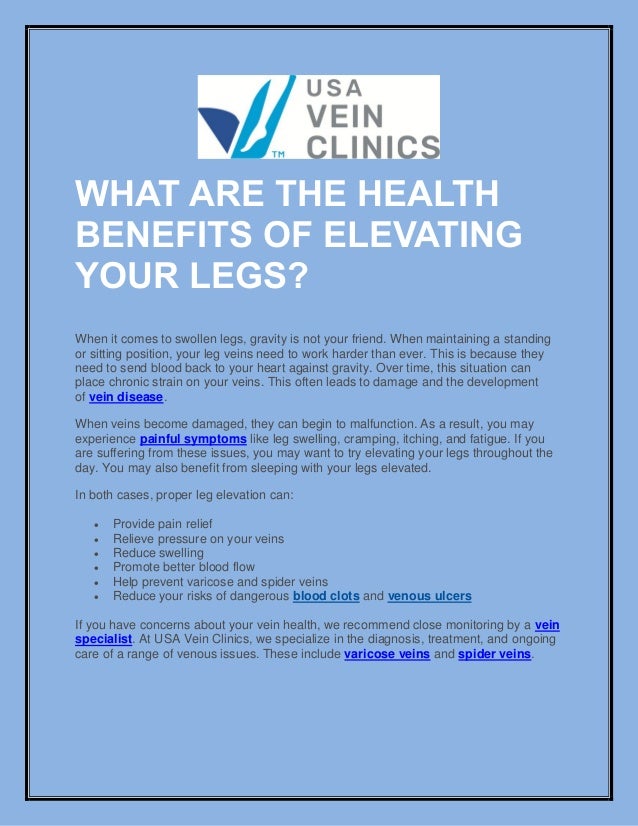 USA VEIN CLINICS
TM

WHAT ARE THE HEALTH BENEFITS OF ELEVATING YOUR LEGS?

When it comes to swollen legs, gravity is not your friend. When maintaining a standing or sitting position, your leg veins need to work harder than ever. This is because they need to send blood back to your heart against gravity. Over time, this situation can place chronic strain on your veins. This often leads to damage and the development of vein disease.

When veins become damaged, they can begin to malfunction. As a result, you may experience painful symptoms like leg swelling, cramping, itching, and fatigue. If you are suffering from these issues, you may want to try elevating your legs throughout the day. You may also benefit from sleeping with your legs elevated.

In both cases, proper leg elevation can:

- Provide pain relief
- Relieve pressure on your veins
- Reduce swelling
- Promote better blood flow
- Help prevent varicose and spider veins
- Reduce your risks of dangerous blood clots and venous ulcers

If you have concerns about your vein health, we recommend close monitoring by a vein specialist. At USA Vein Clinics, we specialize in the diagnosis, treatment, and ongoing care of a range of venous issues. These include varicose veins and spider veins.